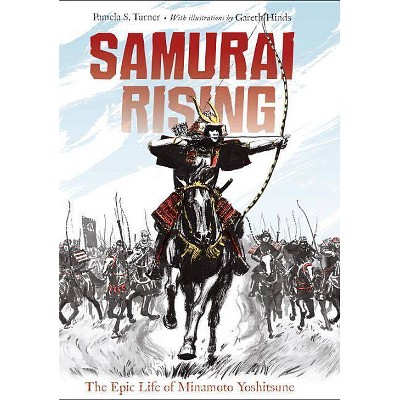 Pamela S. Turner • With illustrations by Gareth Hinds

SAMURAI RISING

The Epic Life of Minamoto Yoshitsune